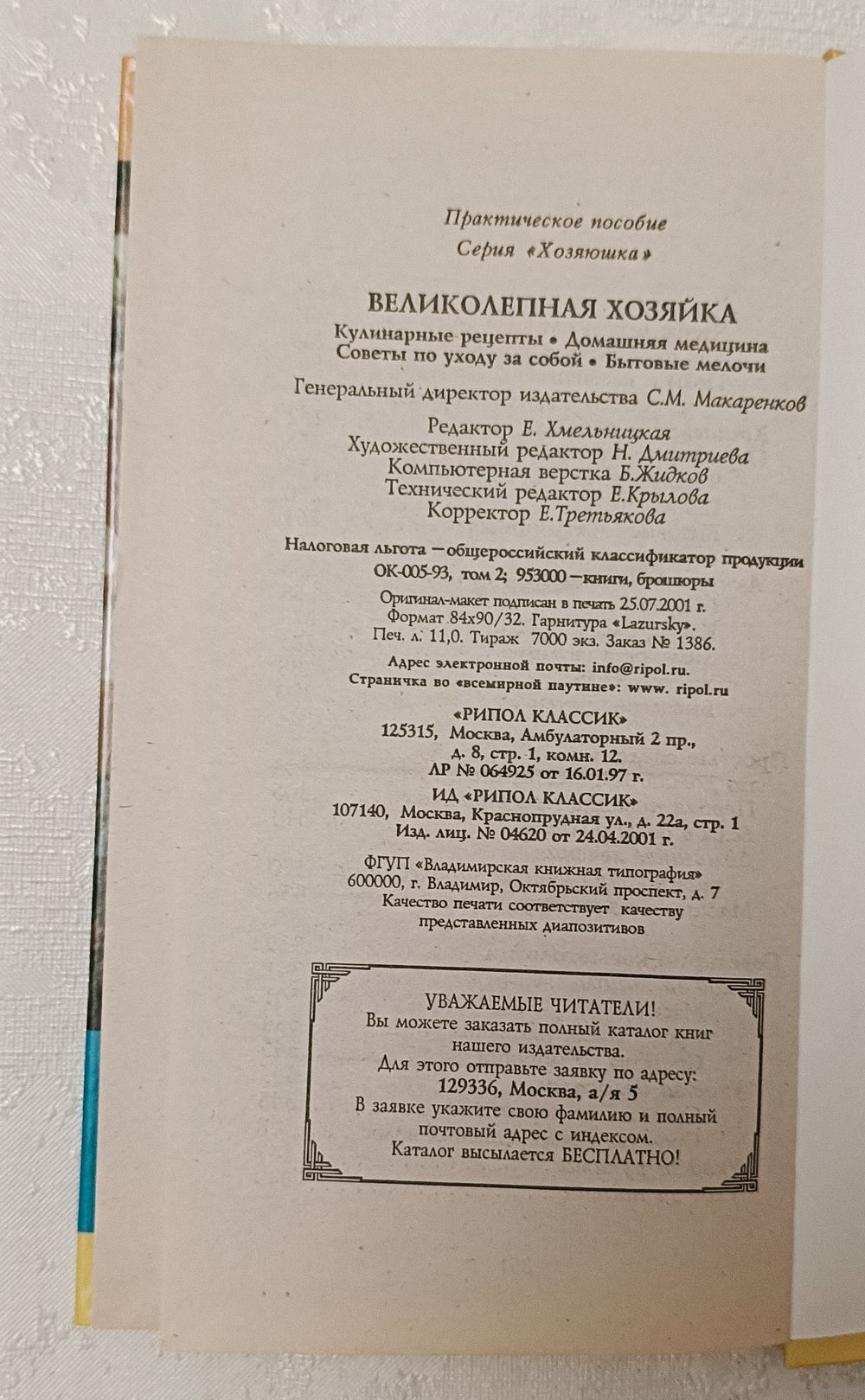 Практическое пособие
Серия «Хозяюшка»

ВЕЛИКОЛЕПНАЯ ХОЗЯЙКА
Кулинарные рецепты • Домашняя медицина
Советы по уходу за собой • Бытовые мелочи

Генеральный директор издательства С.М. Макаренков

Редактор Е. Хмельницкая
Художественный редактор Н. Дмитриева
Компьютерная верстка Б.Жидков
Технический редактор Е.Крылова
Корректор Е.Третьякова

Налоговая льгота — общероссийский классификатор продукции
ОК-005-93, том 2; 953000 — книги, брошюры

Оригинал-макет подписан в печать 25.07.2001 г.
Формат 84х90/32. Гарнитура «Lazursky».
Печ. л. 11,0. Тираж 7000 экз. Заказ № 1386.

Адрес электронной почты: info@ripol.ru.
Страничка во «всемирной паутине»: www. ripol.ru

«РИПОЛ КЛАССИК»
125315, Москва, Амбулаторный 2 пр.,
д. 8, стр. 1, комн. 12.
ЛР № 064925 от 16.01.97 г.
ИД «РИПОЛ КЛАССИК»
107140, Москва, Краснопрудная ул., д. 22а, стр. 1
Изд. лиц. № 04620 от 24.04.2001 г.

ФГУП «Владимирская книжная типография»
600000, г. Владимир, Октябрьский проспект, д. 7
Качество печати соответствует качеству
представленных диапозитивов

УВАЖАЕМЫЕ ЧИТАТЕЛИ!
Вы можете заказать полный каталог книг нашего издательства.
Для этого отправьте заявку по адресу:
129336, Москва, а/я 5
В заявке укажите свою фамилию и полный почтовый адрес с индексом.
Каталог высылается БЕСПЛАТНО!